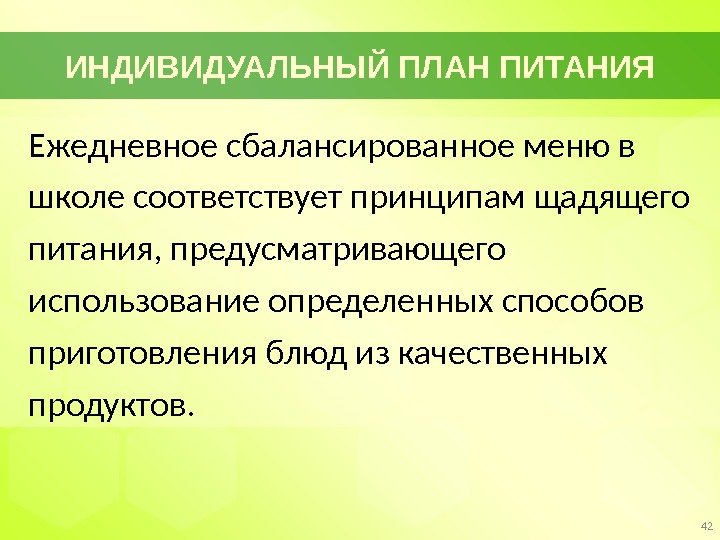 ИНДИВИДУАЛЬНЫЙ ПЛАН ПИТАНИЯ

Ежедневное сбалансированное меню в школе соответствует принципам щадящего питания, предусматривающего использование определенных способов приготовления блюд из качественных продуктов.

42